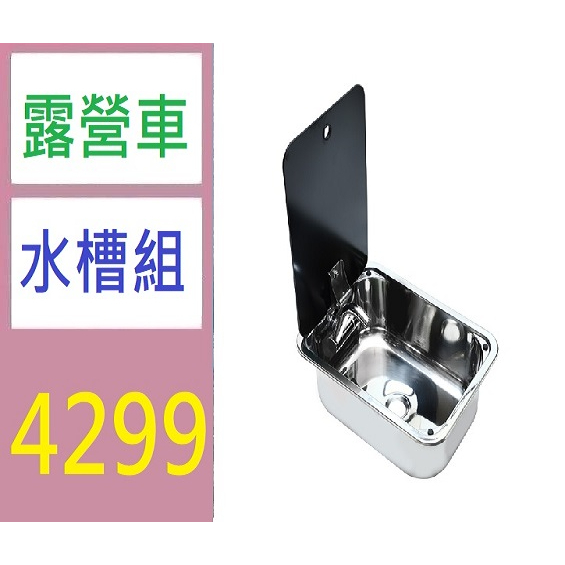 露營車

水槽組

4299